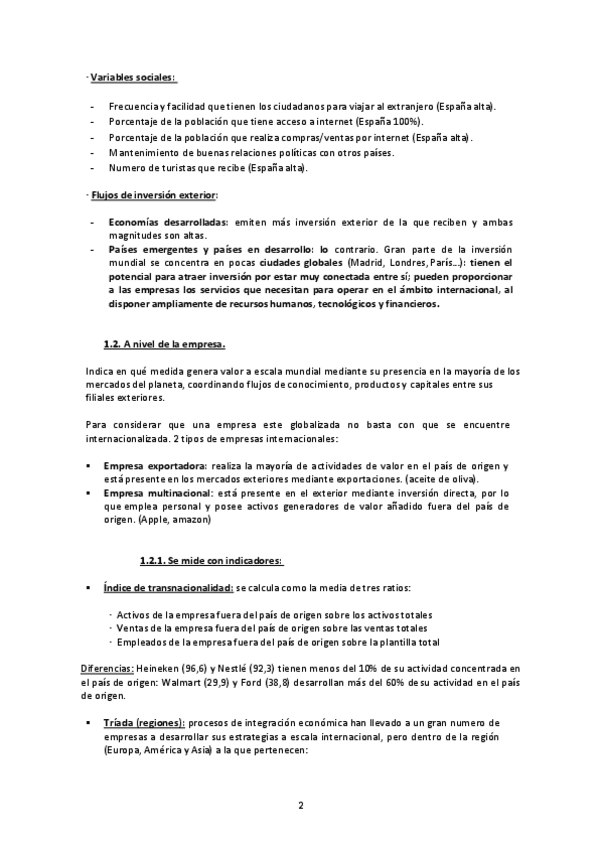 · Variables sociales:

- Frecuencia y facilidad que tienen los ciudadanos para viajar al extranjero (España alta).
- Porcentaje de la población que tiene acceso a internet (España 100%).
- Porcentaje de la población que realiza compras/ventas por internet (España alta).
- Mantenimiento de buenas relaciones políticas con otros países.
- Numero de turistas que recibe (España alta).

· Flujos de inversión exterior:

- Economías desarrolladas: emiten más inversión exterior de la que reciben y ambas magnitudes son altas.
- Países emergentes y países en desarrollo: lo contrario. Gran parte de la inversión mundial se concentra en pocas ciudades globales (Madrid, Londres, París…): tienen el potencial para atraer inversión por estar muy conectada entre sí; pueden proporcionar a las empresas los servicios que necesitan para operar en el ámbito internacional, al disponer ampliamente de recursos humanos, tecnológicos y financieros.

1.2. A nivel de la empresa.

Indica en qué medida genera valor a escala mundial mediante su presencia en la mayoría de los mercados del planeta, coordinando flujos de conocimiento, productos y capitales entre sus filiales exteriores.

Para considerar que una empresa este globalizada no basta con que se encuentre internacionalizada. 2 tipos de empresas internacionales:

▪ Empresa exportadora: realiza la mayoría de actividades de valor en el país de origen y está presente en los mercados exteriores mediante exportaciones. (aceite de oliva).
▪ Empresa multinacional: está presente en el exterior mediante inversión directa, por lo que emplea personal y posee activos generadores de valor añadido fuera del país de origen. (Apple, amazon)

1.2.1. Se mide con indicadores:

▪ Índice de transnacionalidad: se calcula como la media de tres ratios:

· Activos de la empresa fuera del país de origen sobre los activos totales
· Ventas de la empresa fuera del país de origen sobre las ventas totales
· Empleados de la empresa fuera del país de origen sobre la plantilla total

Diferencias: Heineken (96,6) y Nestlé (92,3) tienen menos del 10% de su actividad concentrada en el país de origen: Walmart (29,9) y Ford (38,8) desarrollan más del 60% de su actividad en el país de origen.

▪ Tríada (regiones): procesos de integración económica han llevado a un gran numero de empresas a desarrollar sus estrategias a escala internacional, pero dentro de la región (Europa, América y Asia) a la que pertenecen:

2